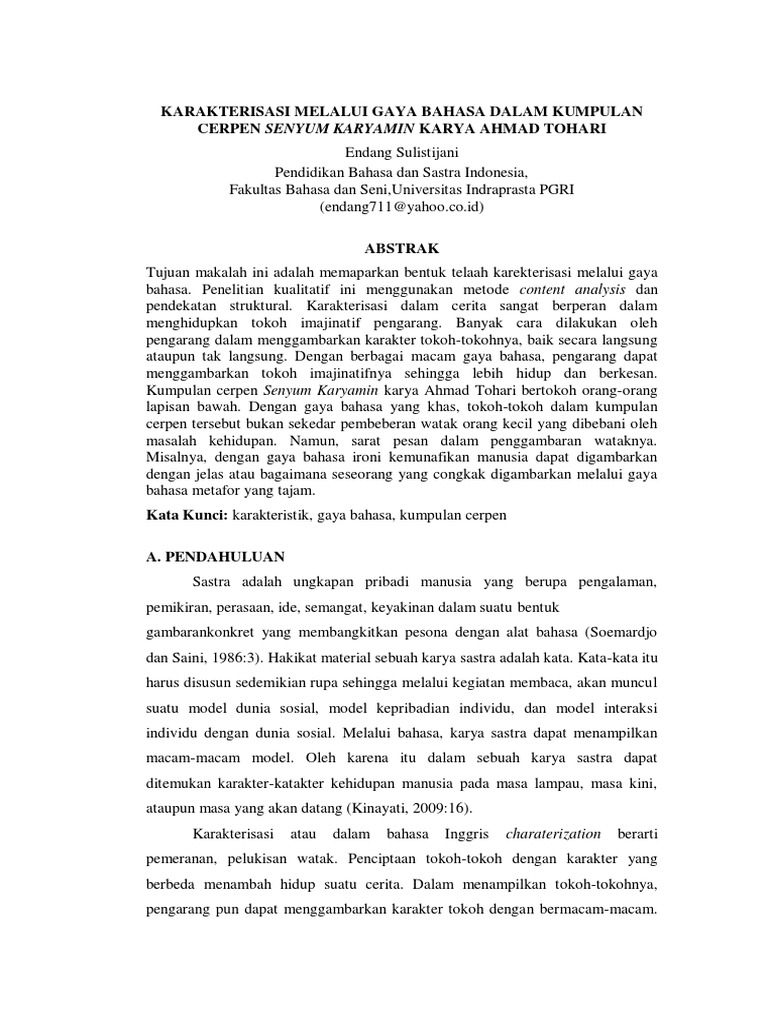 KARAKTERISASI MELALUI GAYA BAHASA DALAM KUMPULAN CERPEN SENYUM KARYAMIN KARYA AHMAD TOHARI
Endang Sulistijani
Pendidikan Bahasa dan Sastra Indonesia,
Fakultas Bahasa dan Seni,Universitas Indraprasta PGRI
(endang711@yahoo.co.id)

ABSTRAK

Tujuan makalah ini adalah memaparkan bentuk telaah karekterisasi melalui gaya bahasa. Penelitian kualitatif ini menggunakan metode content analysis dan pendekatan struktural. Karakterisasi dalam cerita sangat berperan dalam menghidupkan tokoh imajinatif pengarang. Banyak cara dilakukan oleh pengarang dalam menggambarkan karakter tokoh-tokohnya, baik secara langsung ataupun tak langsung. Dengan berbagai macam gaya bahasa, pengarang dapat menggambarkan tokoh imajinatifnya sehingga lebih hidup dan berkesan. Kumpulan cerpen Senyum Karyamin karya Ahmad Tohari bertokoh orang-orang lapisan bawah. Dengan gaya bahasa yang khas, tokoh-tokoh dalam kumpulan cerpen tersebut bukan sekedar pembeberan watak orang kecil yang dibebani oleh masalah kehidupan. Namun, sarat pesan dalam penggambaran wataknya. Misalnya, dengan gaya bahasa ironi kemunafikan manusia dapat digambarkan dengan jelas atau bagaimana seseorang yang congkak digambarkan melalui gaya bahasa metafor yang tajam.

Kata Kunci: karakteristik, gaya bahasa, kumpulan cerpen

A. PENDAHULUAN

Sastra adalah ungkapan pribadi manusia yang berupa pengalaman, pemikiran, perasaan, ide, semangat, keyakinan dalam suatu bentuk gambarankonkret yang membangkitkan pesona dengan alat bahasa (Soemardjo dan Saini, 1986:3). Hakikat material sebuah karya sastra adalah kata. Kata-kata itu harus disusun sedemikian rupa sehingga melalui kegiatan membaca, akan muncul suatu model dunia sosial, model kepribadian individu, dan model interaksi individu dengan dunia sosial. Melalui bahasa, karya sastra dapat menampilkan macam-macam model. Oleh karena itu dalam sebuah karya sastra dapat ditemukan karakter-katakter kehidupan manusia pada masa lampau, masa kini, ataupun masa yang akan datang (Kinayati, 2009:16).

Karakterisasi atau dalam bahasa Inggris charaterization berarti pemeranan, pelukisan watak. Penciptaan tokoh-tokoh dengan karakter yang berbeda menambah hidup suatu cerita. Dalam menampilkan tokoh-tokohnya, pengarang pun dapat menggambarkan karakter tokoh dengan bermacam-macam.